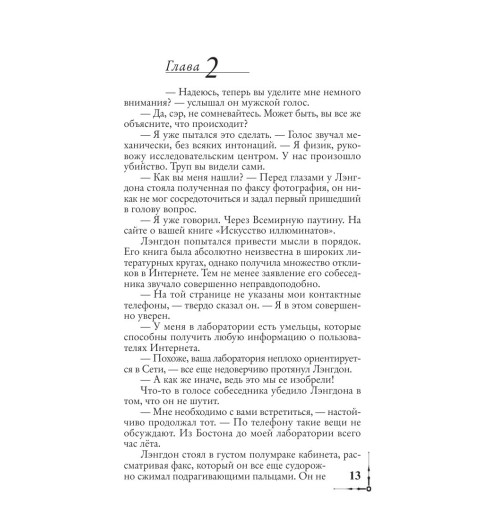 Глава 2

— Надеюсь, теперь вы уделите мне немного внимания? — услышал он мужской голос.

— Да, сэр, не сомневайтесь. Может быть, вы все же объясните, что происходит?

— Я уже пытался это сделать. — Голос звучал механически, без всяких интонаций. — Я физик, руковожу исследовательским центром. У нас произошло убийство. Труп вы видели сами.

— Как вы меня нашли? — Перед глазами у Лэнгдона стояла полученная по факсу фотография, он никак не мог сосредоточиться и задал первый пришедший в голову вопрос.

— Я уже говорил. Через Всемирную паутину. На сайте о вашей книге «Искусство иллюминатов».

Лэнгдон попытался привести мысли в порядок. Его книга была абсолютно неизвестна в широких литературных кругах, однако получила множество откликов в Интернете. Тем не менее заявление его собеседника звучало совершенно неправдоподобно.

— На той странице не указаны мои контактные телефоны, — твердо сказал он. — Я в этом совершенно уверен.

— У меня в лаборатории есть умельцы, которые способны получить любую информацию о пользователях Интернета.

— Похоже, ваша лаборатория неплохо ориентируется в Сети, — все еще недоверчиво протянул Лэнгдон.

— А как же иначе, ведь это мы ее изобрели!

Что-то в голосе собеседника убедило Лэнгдона в том, что он не шутит.

— Мне необходимо с вами встретиться, — настойчиво продолжал тот. — По телефону такие вещи не обсуждают. Из Бостона до моей лаборатории всего час лёта.

Лэнгдон стоял в густом полумраке кабинета, рассматривая факс, который он все еще судорожно сжимал подрагивающими пальцами. Он не

13